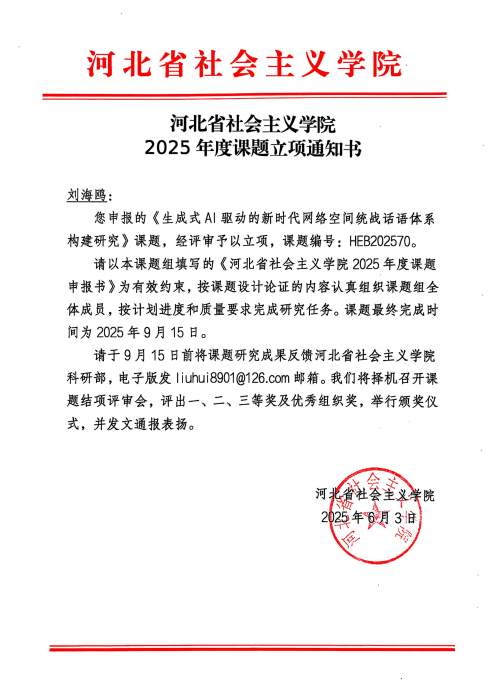 河北省社会主义学院

河北省社会主义学院
2025 年度课题立项通知书

刘海鸥：

您申报的《生成式 AI 驱动的新时代网络空间统战话语体系构建研究》课题，经评审予以立项，课题编号：HEB202570。

请以本课题组填写的《河北省社会主义学院 2025 年度课题申报书》为有效约束，按课题设计论证的内容认真组织课题组全体成员，按计划进度和质量要求完成研究任务。课题最终完成时间为 2025 年 9 月 15 日。

请于 9 月 15 日前将课题研究成果反馈河北省社会主义学院科研部，电子版发 liuhui8901@126.com 邮箱。我们将择机召开课题结项评审会，评出一、二、三等奖及优秀组织奖，举行颁奖仪式，并发文通报表扬。

河北省社会主义学院
2025 年 6 月 3 日

河北省社会主义学院